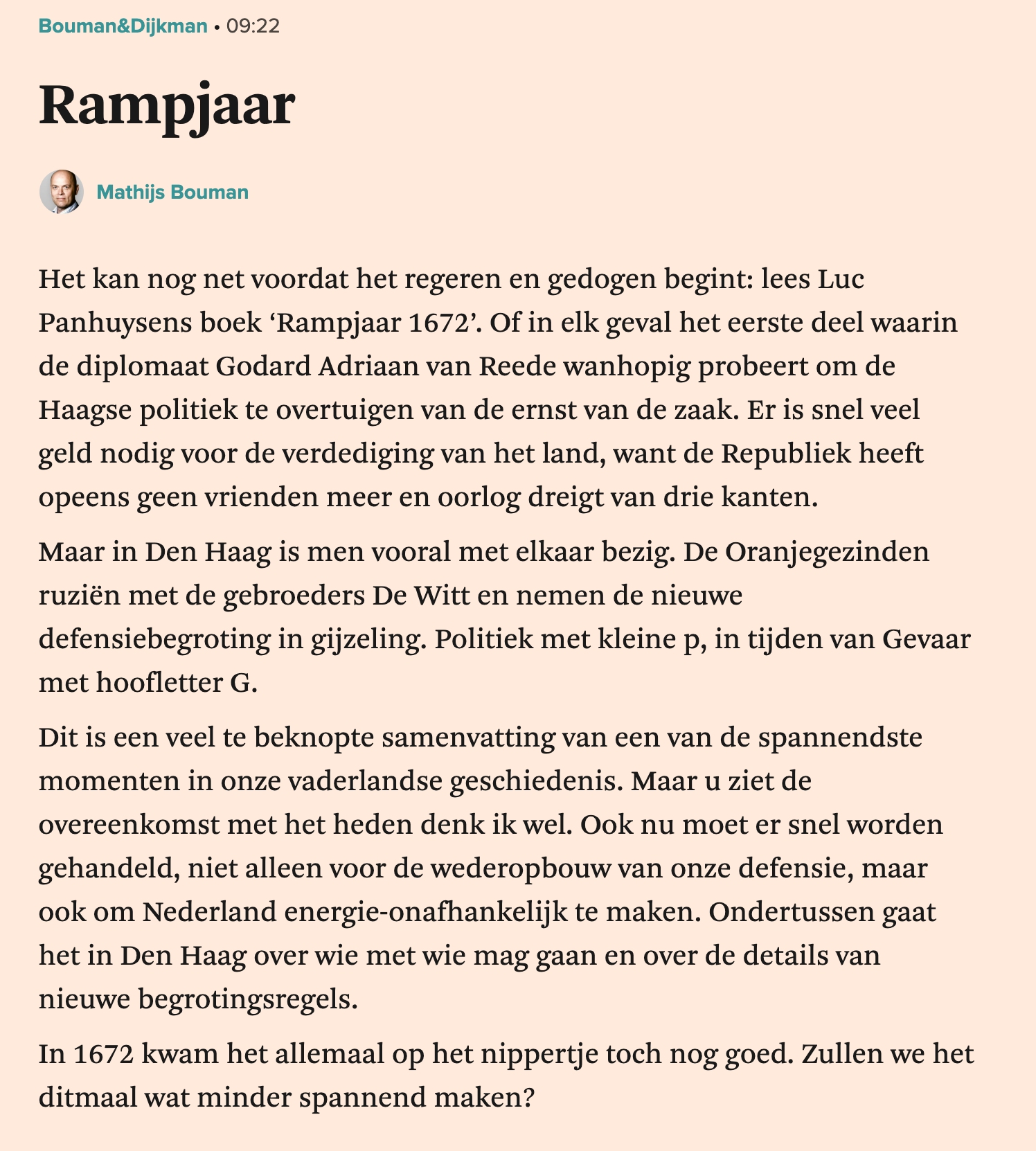 Bouman&Dijkman • 09:22

Rampjaar

Mathijs Bouman

Het kan nog net voordat het regeren en gedogen begint: lees Luc Panhuysens boek ‘Rampjaar 1672’. Of in elk geval het eerste deel waarin de diplomaat Godard Adriaan van Reede wanhopig probeert om de Haagse politiek te overtuigen van de ernst van de zaak. Er is snel veel geld nodig voor de verdediging van het land, want de Republiek heeft opeens geen vrienden meer en oorlog dreigt van drie kanten.

Maar in Den Haag is men vooral met elkaar bezig. De Oranjegezinden ruziën met de gebroeders De Witt en nemen de nieuwe defensiebegroting in gijzeling. Politiek met kleine p, in tijden van Gevaar met hoofletter G.

Dit is een veel te beknopte samenvatting van een van de spannendste momenten in onze vaderlandse geschiedenis. Maar u ziet de overeenkomst met het heden denk ik wel. Ook nu moet er snel worden gehandeld, niet alleen voor de wederopbouw van onze defensie, maar ook om Nederland energie-onafhankelijk te maken. Ondertussen gaat het in Den Haag over wie met wie mag gaan en over de details van nieuwe begrotingsregels.

In 1672 kwam het allemaal op het nippertje toch nog goed. Zullen we het ditmaal wat minder spannend maken?